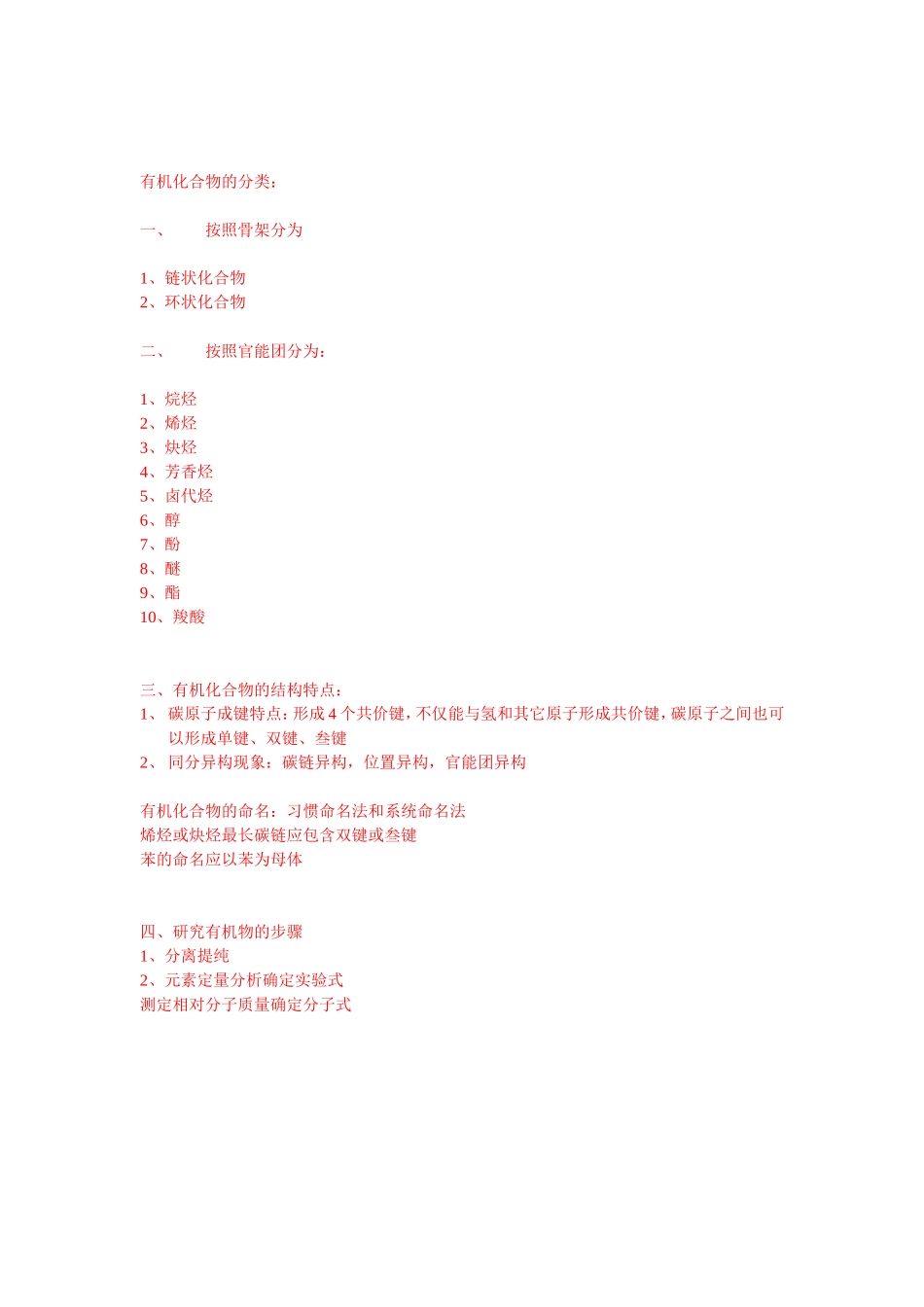 有机化合物的分类：

一、 按照骨架分为

1、链状化合物
2、环状化合物

二、 按照官能团分为：

1、烷烃
2、烯烃
3、炔烃
4、芳香烃
5、卤代烃
6、醇
7、酚
8、醚
9、酯
10、羧酸

三、有机化合物的结构特点：
1、 碳原子成键特点：形成 4 个共价键，不仅能与氢和其它原子形成共价键，碳原子之间也可以形成单键、双键、叁键
2、 同分异构现象：碳链异构，位置异构，官能团异构

有机化合物的命名：习惯命名法和系统命名法
烯烃或炔烃最长碳链应包含双键或叁键
苯的命名应以苯为母体

四、研究有机物的步骤
1、分离提纯
2、元素定量分析确定实验式
测定相对分子质量确定分子式